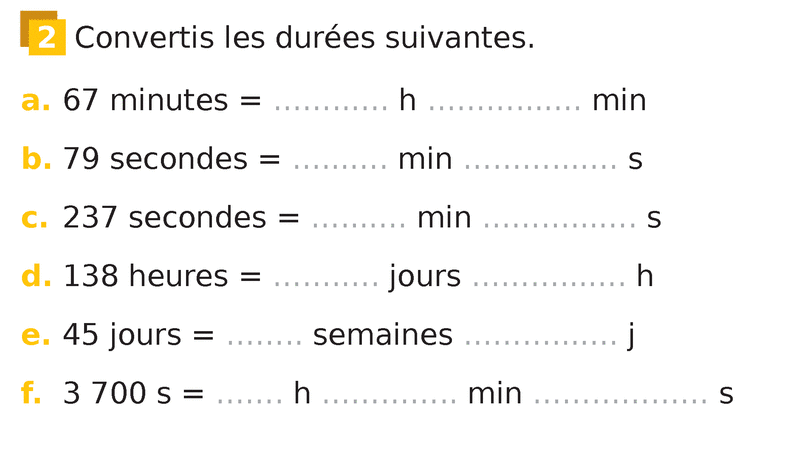 2 Convertis les durées suivantes.

a. 67 minutes = ____ h ____ min

b. 79 secondes = ____ min ____ s

c. 237 secondes = ____ min ____ s

d. 138 heures = ____ jours ____ h

e. 45 jours = ____ semaines ____ j

f. 3 700 s = ____ h ____ min ____ s